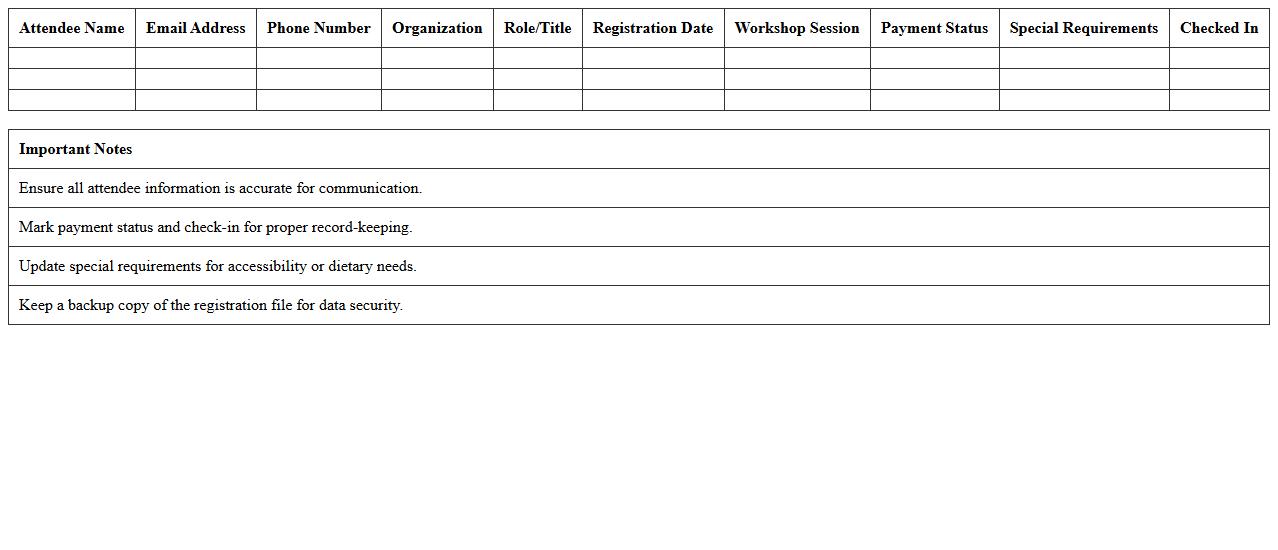 | Attendee Name | Email Address | Phone Number | Organization | Role/Title | Registration Date | Workshop Session | Payment Status | Special Requirements | Checked In |
|---|---|---|---|---|---|---|---|---|---|
| | | | | | | | | | |
| | | | | | | | | | |
| | | | | | | | | | |

| Important Notes |
|---|
| Ensure all attendee information is accurate for communication. |
| Mark payment status and check-in for proper record-keeping. |
| Update special requirements for accessibility or dietary needs. |
| Keep a backup copy of the registration file for data security. |